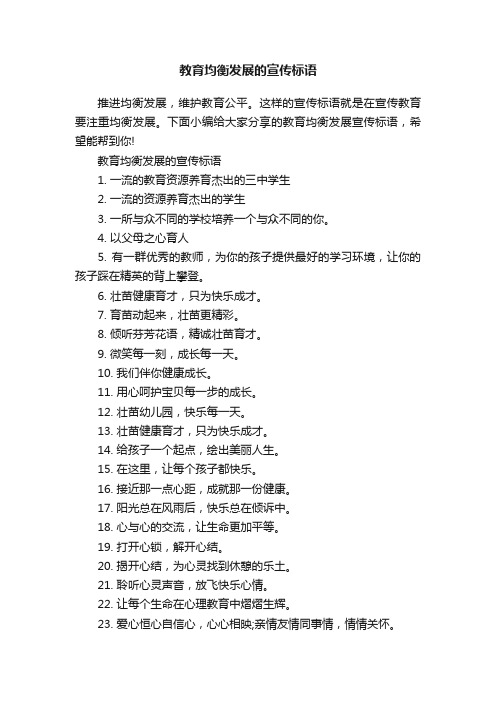 教育均衡发展的宣传标语

推进均衡发展，维护教育公平。这样的宣传标语就是在宣传教育要注重均衡发展。下面小编给大家分享的教育均衡发展宣传标语，希望能帮到你!

教育均衡发展的宣传标语

1. 一流的教育资源养育杰出的三中学生

2. 一流的资源养育杰出的学生

3. 一所与众不同的学校培养一个与众不同的你。

4. 以父母之心育人

5. 有一群优秀的教师，为你的孩子提供最好的学习环境，让你的孩子踩在精英的背上攀登。

6. 壮苗健康育才，只为快乐成才。

7. 育苗动起来，壮苗更精彩。

8. 倾听芬芳花语，精诚壮苗育才。

9. 微笑每一刻，成长每一天。

10. 我们伴你健康成长。

11. 用心呵护宝贝每一步的成长。

12. 壮苗幼儿园，快乐每一天。

13. 壮苗健康育才，只为快乐成才。

14. 给孩子一个起点，绘出美丽人生。

15. 在这里，让每个孩子都快乐。

16. 接近那一点心距，成就那一份健康。

17. 阳光总在风雨后，快乐总在倾诉中。

18. 心与心的交流，让生命更加平等。

19. 打开心锁，解开心结。

20. 揭开心结，为心灵找到休憩的乐土。

21. 聆听心灵声音，放飞快乐心情。

22. 让每个生命在心理教育中熠熠生辉。

23. 爱心恒心自信心，心心相映;亲情友情同事情，情情关怀。